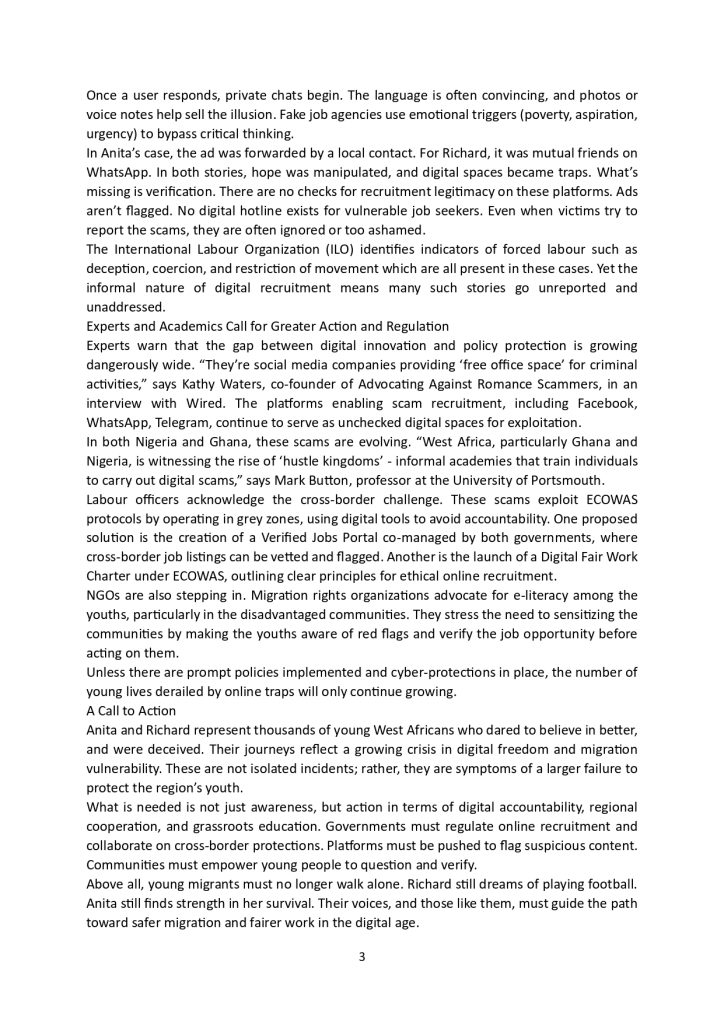 Once a user responds, private chats begin. The language is often convincing, and photos or voice notes help sell the illusion. Fake job agencies use emotional triggers (poverty, aspiration, urgency) to bypass critical thinking.

In Anita's case, the ad was forwarded by a local contact. For Richard, it was mutual friends on WhatsApp. In both stories, hope was manipulated, and digital spaces became traps. What's missing is verification. There are no checks for recruitment legitimacy on these platforms. Ads aren't flagged. No digital hotline exists for vulnerable job seekers. Even when victims try to report the scams, they are often ignored or too ashamed.

The International Labour Organization (ILO) identifies indicators of forced labour such as deception, coercion, and restriction of movement which are all present in these cases. Yet the informal nature of digital recruitment means many such stories go unreported and unaddressed.

Experts and Academics Call for Greater Action and Regulation

Experts warn that the gap between digital innovation and policy protection is growing dangerously wide. "They're social media companies providing 'free office space' for criminal activities," says Kathy Waters, co-founder of Advocating Against Romance Scammers, in an interview with Wired. The platforms enabling scam recruitment, including Facebook, WhatsApp, Telegram, continue to serve as unchecked digital spaces for exploitation.

In both Nigeria and Ghana, these scams are evolving. "West Africa, particularly Ghana and Nigeria, is witnessing the rise of 'hustle kingdoms' - informal academies that train individuals to carry out digital scams," says Mark Button, professor at the University of Portsmouth.

Labour officers acknowledge the cross-border challenge. These scams exploit ECOWAS protocols by operating in grey zones, using digital tools to avoid accountability. One proposed solution is the creation of a Verified Jobs Portal co-managed by both governments, where cross-border job listings can be vetted and flagged. Another is the launch of a Digital Fair Work Charter under ECOWAS, outlining clear principles for ethical online recruitment.

NGOs are also stepping in. Migration rights organizations advocate for e-literacy among the youths, particularly in the disadvantaged communities. They stress the need to sensitizing the communities by making the youths aware of red flags and verify the job opportunity before acting on them.

Unless there are prompt policies implemented and cyber-protections in place, the number of young lives derailed by online traps will only continue growing.

A Call to Action

Anita and Richard represent thousands of young West Africans who dared to believe in better, and were deceived. Their journeys reflect a growing crisis in digital freedom and migration vulnerability. These are not isolated incidents; rather, they are symptoms of a larger failure to protect the region's youth.

What is needed is not just awareness, but action in terms of digital accountability, regional cooperation, and grassroots education. Governments must regulate online recruitment and collaborate on cross-border protections. Platforms must be pushed to flag suspicious content. Communities must empower young people to question and verify.

Above all, young migrants must no longer walk alone. Richard still dreams of playing football. Anita still finds strength in her survival. Their voices, and those like them, must guide the path toward safer migration and fairer work in the digital age.

3